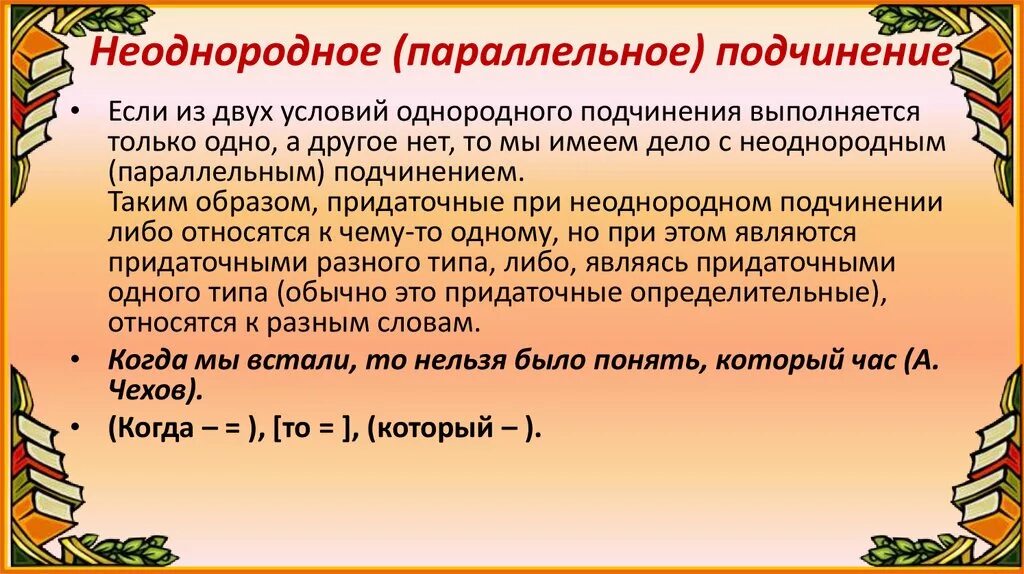 Неоднородное (параллельное) подчинение

• Если из двух условий однородного подчинения выполняется только одно, а другое нет, то мы имеем дело с неоднородным (параллельным) подчинением.
Таким образом, придаточные при неоднородном подчинении либо относятся к чему-то одному, но при этом являются придаточными разного типа, либо, являясь придаточными одного типа (обычно это придаточные определительные), относятся к разным словам.

• Когда мы встали, то нельзя было понять, который час (А. Чехов).

• (Когда – = ), [то = ], (который – ).